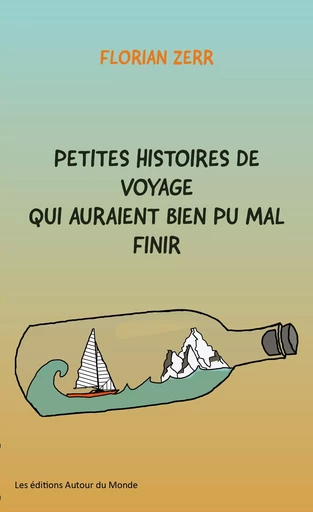 FLORIAN ZERR

PETITES HISTOIRES DE VOYAGE QUI AURAIENT BIEN PU MAL FINIR

Les éditions Autour du Monde